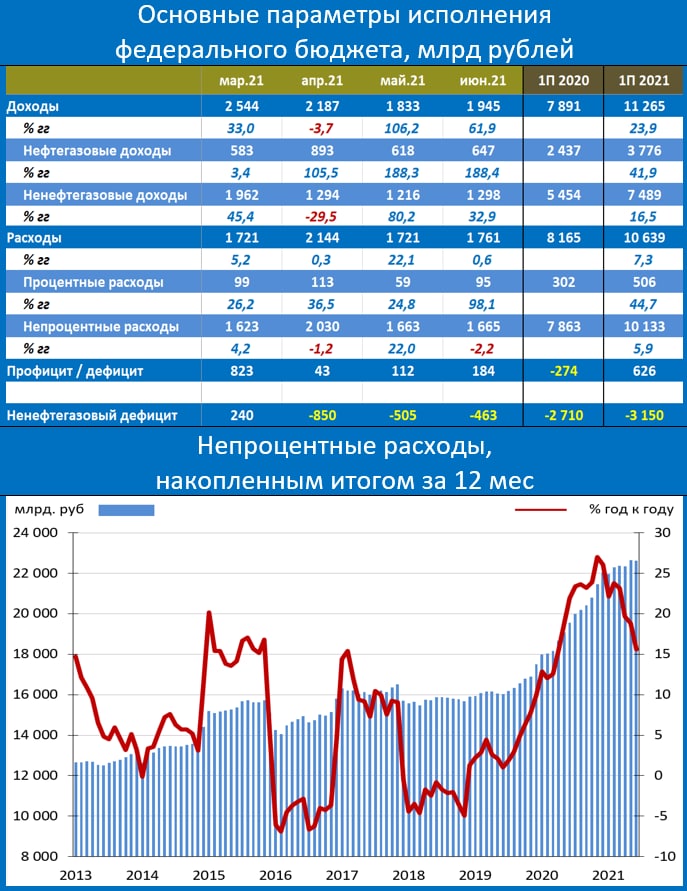 Основные параметры исполнения федерального бюджета, млрд рублей

| | мар.21 | апр.21 | май.21 | июн.21 | 1П 2020 | 1П 2021 |
|---|---|---|---|---|---|---|
| Доходы | 2 544 | 2 187 | 1 833 | 1 945 | 7 891 | 11 265 |
| % гг | 33,0 | -3,7 | 106,2 | 61,9 | | 23,9 |
| Нефтегазовые доходы | 583 | 893 | 618 | 647 | 2 437 | 3 776 |
| % гг | 3,4 | 105,5 | 188,3 | 188,4 | | 41,9 |
| Ненефтегазовые доходы | 1 962 | 1 294 | 1 216 | 1 298 | 5 454 | 7 489 |
| % гг | 45,4 | -29,5 | 80,2 | 32,9 | | 16,5 |
| Расходы | 1 721 | 2 144 | 1 721 | 1 761 | 8 165 | 10 639 |
| % гг | 5,2 | 0,3 | 22,1 | 0,6 | | 7,3 |
| Процентные расходы | 99 | 113 | 59 | 95 | 302 | 506 |
| % гг | 26,2 | 36,5 | 24,8 | 98,1 | | 44,7 |
| Непроцентные расходы | 1 623 | 2 030 | 1 663 | 1 665 | 7 863 | 10 133 |
| % гг | 4,2 | -1,2 | 22,0 | -2,2 | | 5,9 |
| Профицит / дефицит | 823 | 43 | 112 | 184 | -274 | 626 |
| Ненефтегазовый дефицит | 240 | -850 | -505 | -463 | -2 710 | -3 150 |

Непроцентные расходы, накопленным итогом за 12 мес

млрд. руб
% год к году

24 000
22 000
20 000
18 000
16 000
14 000
12 000
10 000
8 000

30
25
20
15
10
5
0
-5
-10

2013 2014 2015 2016 2017 2018 2019 2020 2021